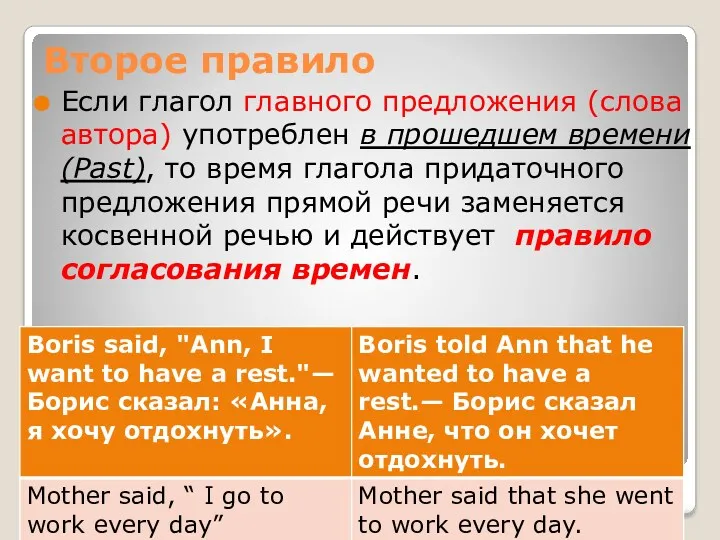 Второе правило

Если глагол главного предложения (слова автора) употреблен в прошедшем времени (Past), то время глагола придаточного предложения прямой речи заменяется косвенной речью и действует правило согласования времен.

| Boris said, "Ann, I want to have a rest."— Борис сказал: «Анна, я хочу отдохнуть». | Boris told Ann that he wanted to have a rest.— Борис сказал Анне, что он хочет отдохнуть. |
|---|---|
| Mother said, “ I go to work every day” | Mother said that she went to work every day. |